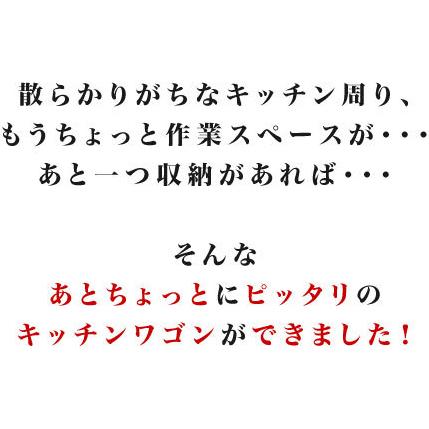 散らかりがちなキッチン周り、
もうちょっと作業スペースが・・・
あと一つ収納があれば・・・

そんな
あとちょっとにピッタリの
キッチンワゴンができました！